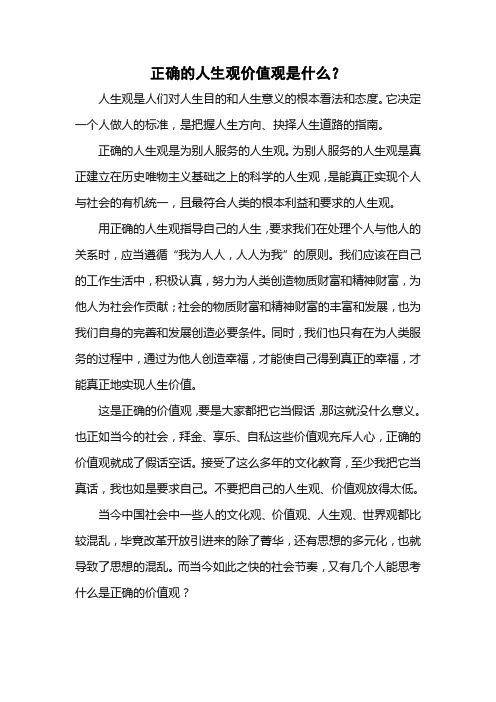 正确的人生观价值观是什么？

人生观是人们对人生目的和人生意义的根本看法和态度。它决定一个人做人的标准，是把握人生方向、抉择人生道路的指南。

正确的人生观是为别人服务的人生观。为别人服务的人生观是真正建立在历史唯物主义基础之上的科学的人生观，是能真正实现个人与社会的有机统一，且最符合人类的根本利益和要求的人生观。

用正确的人生观指导自己的人生，要求我们在处理个人与他人的关系时，应当遵循“我为人人，人人为我”的原则。我们应该在自己的工作生活中，积极认真，努力为人类创造物质财富和精神财富，为他人为社会作贡献；社会的物质财富和精神财富的丰富和发展，也为我们自身的完善和发展创造必要条件。同时，我们也只有在为人类服务的过程中，通过为他人创造幸福，才能使自己得到真正的幸福，才能真正地实现人生价值。

这是正确的价值观，要是大家都把它当假话，那这就没什么意义。也正如当今的社会，拜金、享乐、自私这些价值观充斥人心，正确的价值观就成了假话空话。接受了这么多年的文化教育，至少我把它当真话，我也如是要求自己。不要把自己的人生观、价值观放得太低。

当今中国社会中一些人的文化观、价值观、人生观、世界观都比较混乱，毕竟改革开放引进来的除了菁华，还有思想的多元化，也就导致了思想的混乱。而当今如此之快的社会节奏，又有几个人能思考什么是正确的价值观？